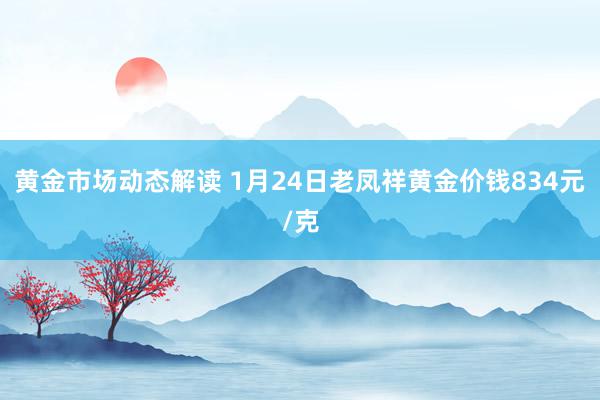 黄金市场动态解读 1月24日老凤祥黄金价钱834元/克